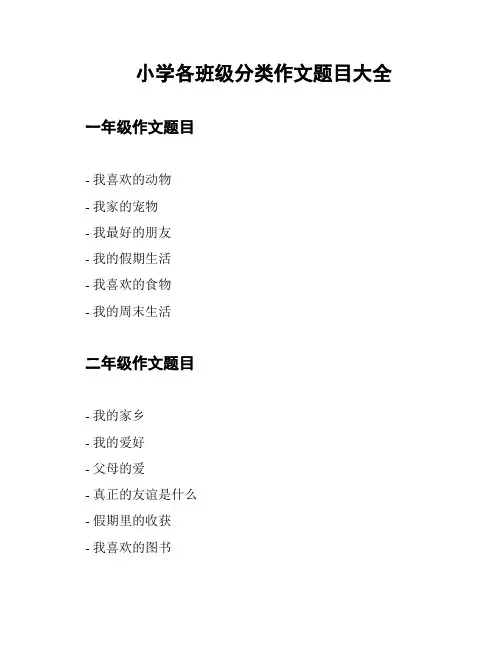 小学各班级分类作文题目大全

一年级作文题目

- 我喜欢的动物
- 我家的宠物
- 我最好的朋友
- 我的假期生活
- 我喜欢的食物
- 我的周末生活

二年级作文题目

- 我的家乡
- 我的爱好
- 父母的爱
- 真正的友谊是什么
- 假期里的收获
- 我喜欢的图书